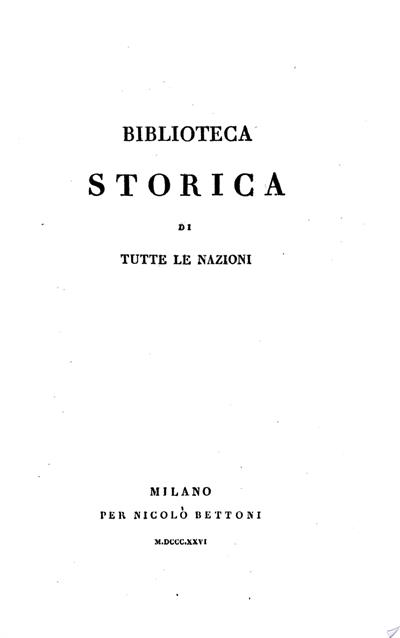 BIBLIOTECA

STORICA

DI

TUTTE LE NAZIONI

MILANO

PER NICOLÒ BETTONI

M.DCCC.XXVI